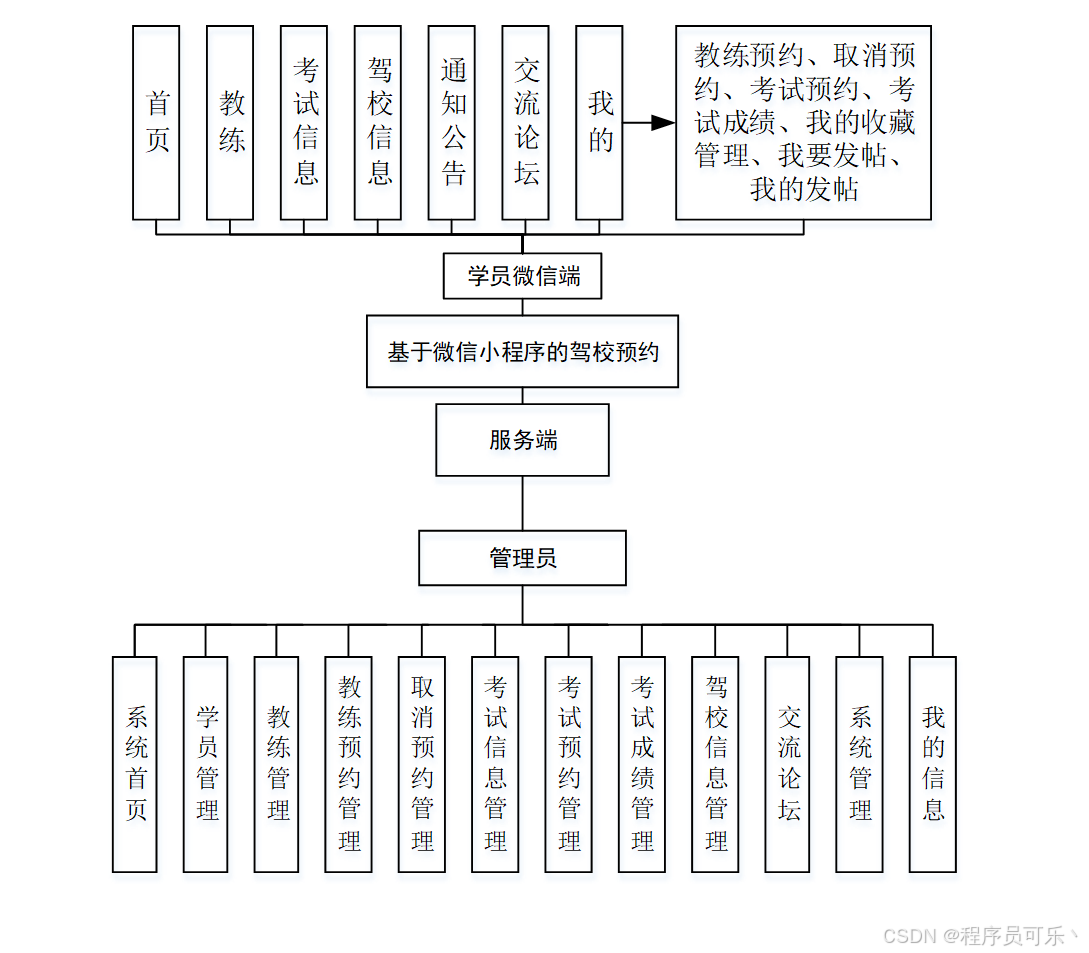 首页

教练

考试信息

驾校信息

通知公告

交流论坛

我的

教练预约、取消预约、考试预约、考试成绩、我的收藏管理、我要发帖、我的发帖

学员微信端

基于微信小程序的驾校预约

服务端

管理员

系统首页

学员管理

教练管理

教练预约管理

取消预约管理

考试信息管理

考试预约管理

考试成绩管理

驾校信息管理

交流论坛

系统管理

我的信息

CSDN @程序员可乐丶